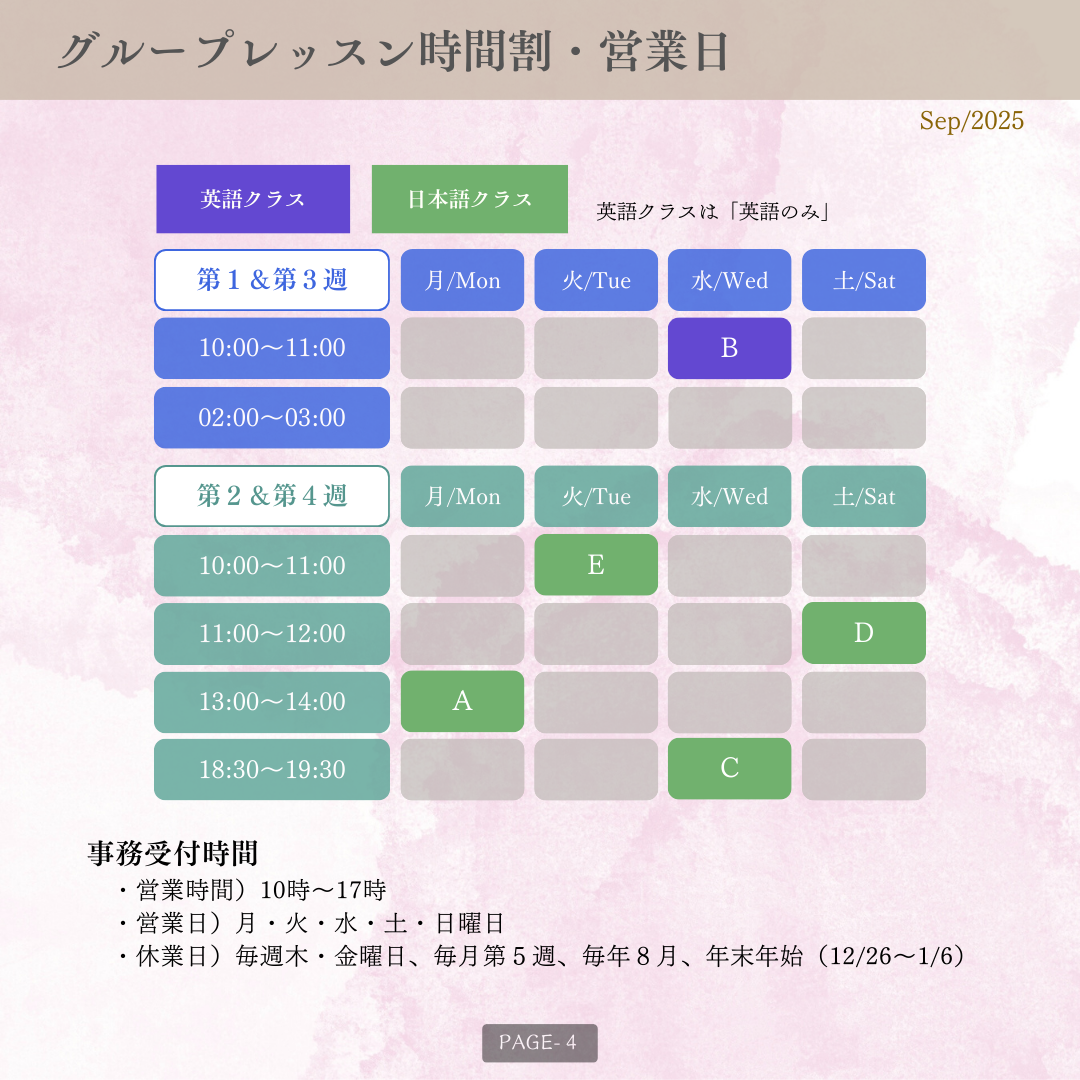 グループレッスン時間割・営業日

Sep/2025

英語クラス

日本語クラス

英語クラスは「英語のみ」

| 第１＆第３週 | 月/Mon | 火/Tue | 水/Wed | 土/Sat |
|---|---|---|---|---|
| 10:00〜11:00 | | | B | |
| 02:00〜03:00 | | | | |

| 第２＆第４週 | 月/Mon | 火/Tue | 水/Wed | 土/Sat |
|---|---|---|---|---|
| 10:00〜11:00 | | E | | |
| 11:00〜12:00 | | | | D |
| 13:00〜14:00 | A | | | |
| 18:30〜19:30 | | | C | |

事務受付時間
・営業時間）10時〜17時
・営業日）月・火・水・土・日曜日
・休業日）毎週木・金曜日、毎月第５週、毎年８月、年末年始（12/26〜1/6）

PAGE- 4